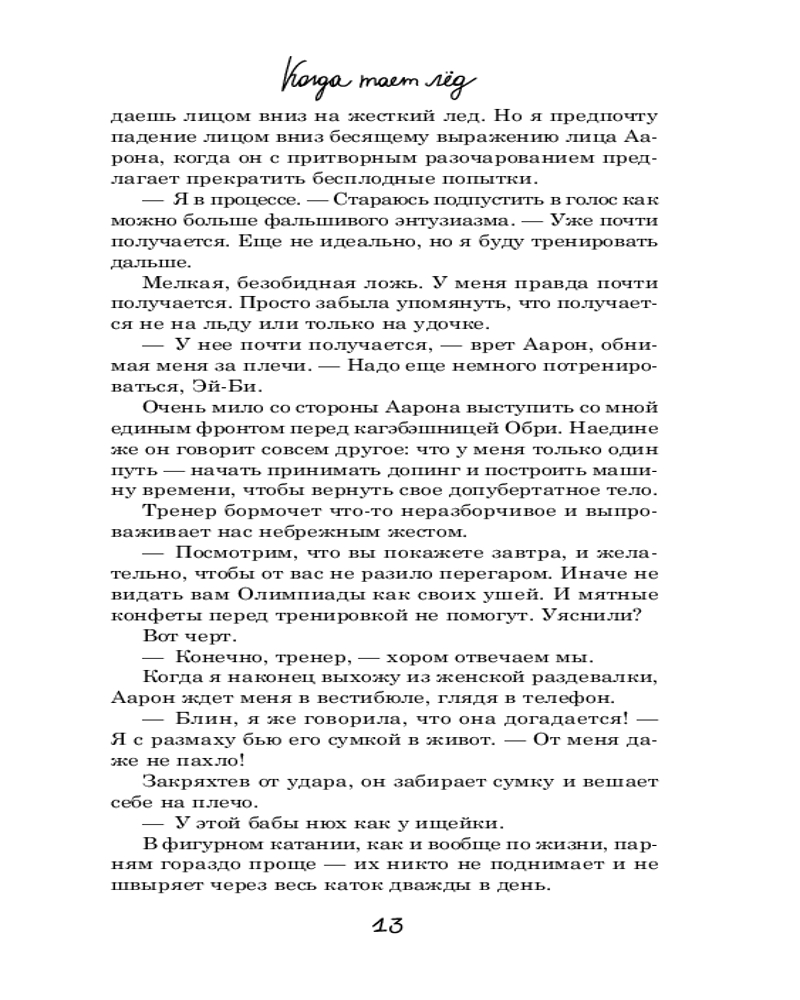 Когда тает лёд

даешь лицом вниз на жесткий лед. Но я предпочту падение лицом вниз бесящему выражению лица Аарона, когда он с притворным разочарованием предлагает прекратить бесплодные попытки.

— Я в процессе. — Стараюсь подпустить в голос как можно больше фальшивого энтузиазма. — Уже почти получается. Еще не идеально, но я буду тренировать дальше.

Мелкая, безобидная ложь. У меня правда почти получается. Просто забыла упомянуть, что получается не на льду или только на удочке.

— У нее почти получается, — врет Аарон, обнимая меня за плечи. — Надо еще немного потренироваться, Эй-Би.

Очень мило со стороны Аарона выступить со мной единым фронтом перед кагэбэшницей Обри. Наедине же он говорит совсем другое: что у меня только один путь — начать принимать допинг и построить машину времени, чтобы вернуть свое допубертатное тело.

Тренер бормочет что-то неразборчивое и выпроваживает нас небрежным жестом.

— Посмотрим, что вы покажете завтра, и желательно, чтобы от вас не разило перегаром. Иначе не видать вам Олимпиады как своих ушей. И мятные конфеты перед тренировкой не помогут. Уяснили?

Вот черт.

— Конечно, тренер, — хором отвечаем мы.

Когда я наконец выхожу из женской раздевалки, Аарон ждет меня в вестибюле, глядя в телефон.

— Блин, я же говорила, что она догадается! — Я с размаху бью его сумкой в живот. — От меня даже не пахло!

Закряхтев от удара, он забирает сумку и вешает себе на плечо.

— У этой бабы нюх как у ищейки.

В фигурном катании, как и вообще по жизни, парням гораздо проще — их никто не поднимает и не швыряет через весь каток дважды в день.

13